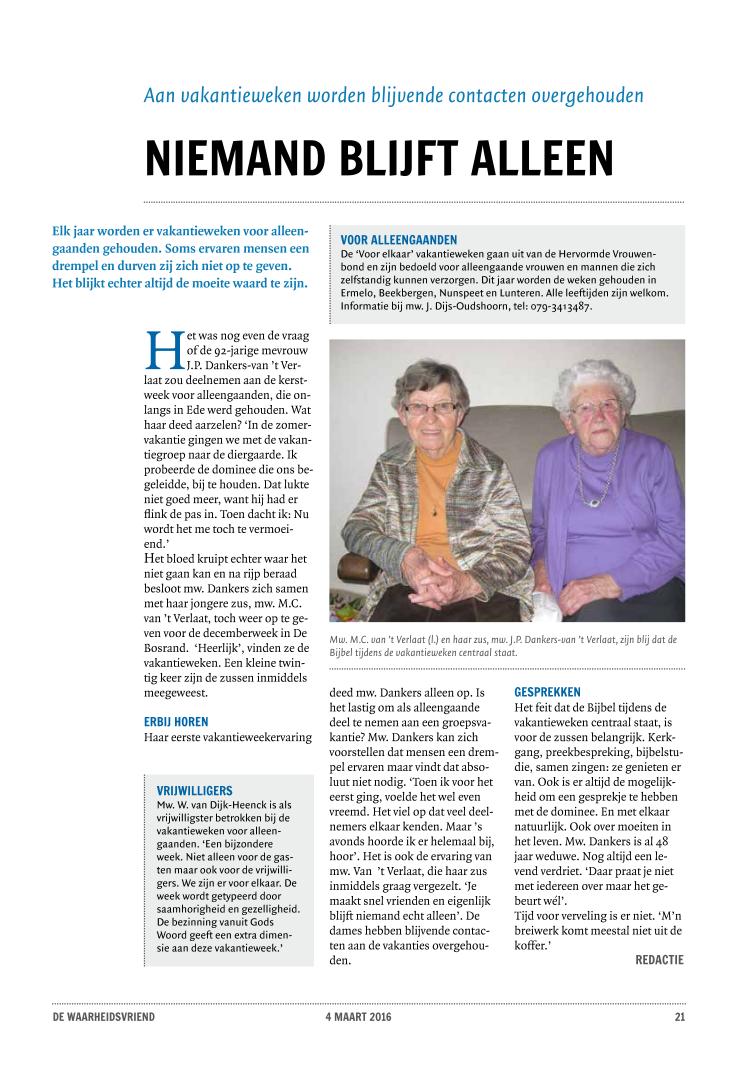 Aan vakantieweken worden blijvende contacten overgehouden

NIEMAND BLIJFT ALLEEN

Elk jaar worden er vakantieweken voor alleengaanden gehouden. Soms ervaren mensen een drempel en durven zij zich niet op te geven. Het blijkt echter altijd de moeite waard te zijn.

VOOR ALLEENGAANDEN
De 'Voor elkaar' vakantieweken gaan uit van de Hervormde Vrouwenbond en zijn bedoeld voor alleengaande vrouwen en mannen die zich zelfstandig kunnen verzorgen. Dit jaar worden de weken gehouden in Ermelo, Beekbergen, Nunspeet en Lunteren. Alle leeftijden zijn welkom. Informatie bij mw. J. Dijs-Oudshoorn, tel: 079-3413487.

Het was nog even de vraag of de 92-jarige mevrouw J.P. Dankers-van 't Verlaat zou deelnemen aan de kerstweek voor alleengaanden, die onlangs in Ede werd gehouden. Wat haar deed aarzelen? 'In de zomervakantie gingen we met de vakantiegroep naar de diergaarde. Ik probeerde de dominee die ons begeleidde, bij te houden. Dat lukte niet goed meer, want hij had er flink de pas in. Toen dacht ik: Nu wordt het me toch te vermoeiend.'
Het bloed kruipt echter waar het niet gaan kan en na rijp beraad besloot mw. Dankers zich samen met haar jongere zus, mw. M.C. van 't Verlaat, toch weer op te geven voor de decemberweek in De Bosrand. 'Heerlijk', vinden ze de vakantieweken. Een kleine twintig keer zijn de zussen inmiddels meegeweest.

ERBIJ HOREN
Haar eerste vakantieweekervaring

VRIJWILLIGERS
Mw. W. van Dijk-Heenck is als vrijwilligster betrokken bij de vakantieweken voor alleengaanden. 'Een bijzondere week. Niet alleen voor de gasten maar ook voor de vrijwilligers. We zijn er voor elkaar. De week wordt getypeerd door saamhorigheid en gezelligheid. De bezinning vanuit Gods Woord geeft een extra dimensie aan deze vakantieweek.'

Mw. M.C. van 't Verlaat (l.) en haar zus, mw. J.P. Dankers-van 't Verlaat, zijn blij dat de Bijbel tijdens de vakantieweken centraal staat.

deed mw. Dankers alleen op. Is het lastig om als alleengaande deel te nemen aan een groepsvakantie? Mw. Dankers kan zich voorstellen dat mensen een drempel ervaren maar vindt dat absoluut niet nodig. 'Toen ik voor het eerst ging, voelde het wel even vreemd. Het viel op dat veel deelnemers elkaar kenden. Maar 's avonds hoorde ik er helemaal bij, hoor'. Het is ook de ervaring van mw. Van 't Verlaat, die haar zus inmiddels graag vergezelt. 'Je maakt snel vrienden en eigenlijk blijft niemand echt alleen'. De dames hebben blijvende contacten aan de vakanties overgehouden.

GESPREKKEN
Het feit dat de Bijbel tijdens de vakantieweken centraal staat, is voor de zussen belangrijk. Kerkgang, preekbespreking, bijbelstudie, samen zingen: ze genieten er van. Ook is er altijd de mogelijkheid om een gesprekje te hebben met de dominee. En met elkaar natuurlijk. Ook over moeiten in het leven. Mw. Dankers is al 48 jaar weduwe. Nog altijd een levend verdriet. 'Daar praat je niet met iedereen over maar het gebeurt wél'.
Tijd voor verveling is er niet. 'M'n breiwerk komt meestal niet uit de koffer.'
REDACTIE

DE WAARHEIDSVRIEND 4 MAART 2016 21